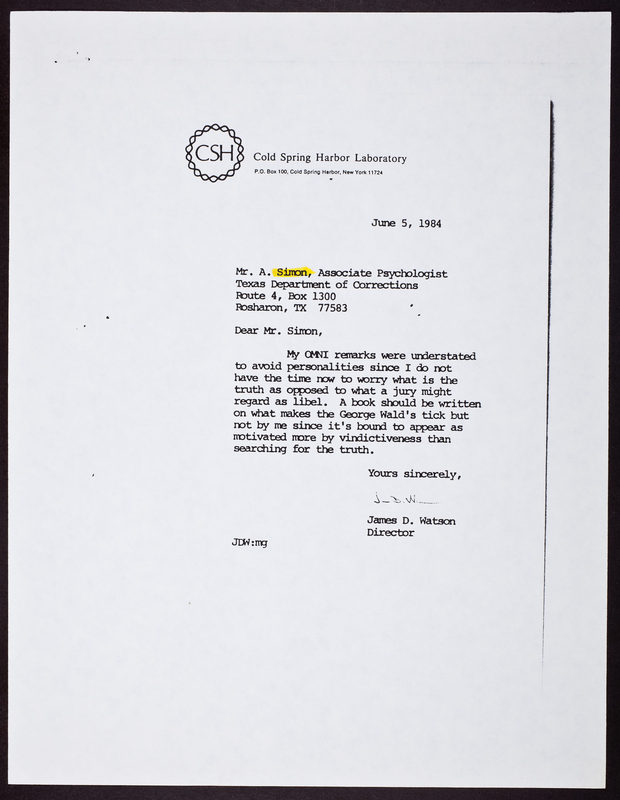 CSH Cold Spring Harbor Laboratory
P.O. Box 100, Cold Spring Harbor, New York 11724

June 5, 1984

Mr. A. Simon, Associate Psychologist
Texas Department of Corrections
Route 4, Box 1300
Rosharon, TX 77583

Dear Mr. Simon,

My OMNI remarks were understated to avoid personalities since I do not have the time now to worry what is the truth as opposed to what a jury might regard as libel. A book should be written on what makes the George Wald's tick but not by me since it's bound to appear as motivated more by vindictiveness than searching for the truth.

Yours sincerely,

J. D. W.

James D. Watson
Director

JDW:mg